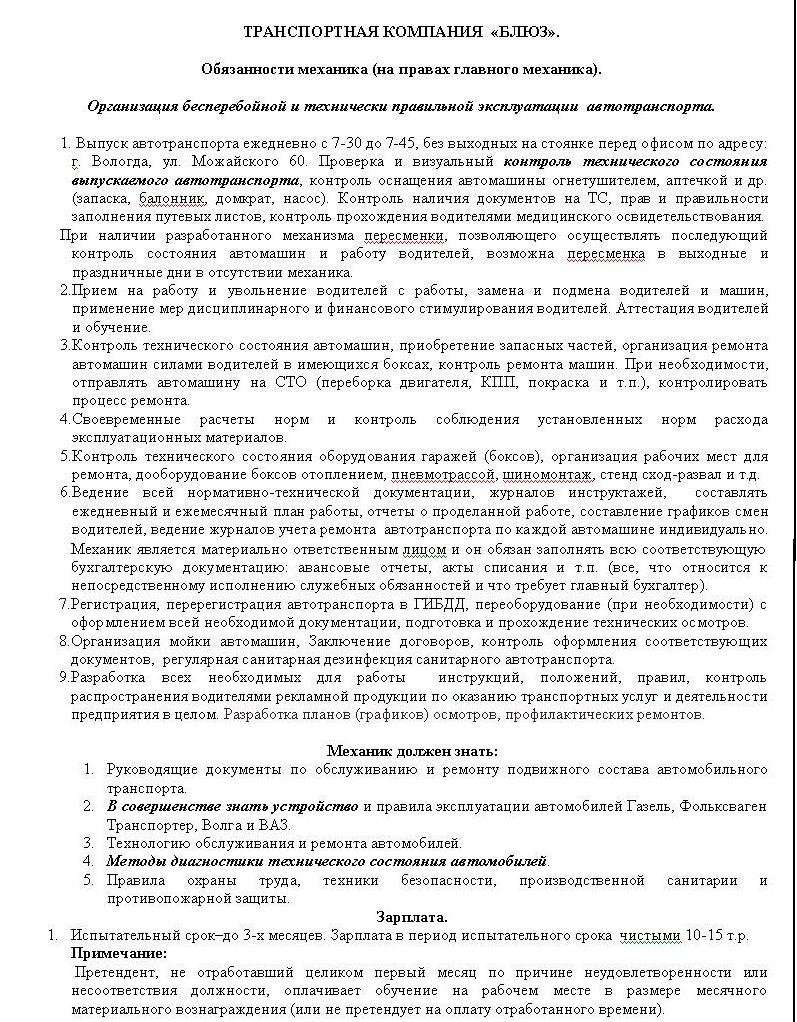 ТРАНСПОРТНАЯ КОМПАНИЯ «БЛЮЗ».

Обязанности механика (на правах главного механика).

Организация бесперебойной и технически правильной эксплуатации автотранспорта.

1. Выпуск автотранспорта ежедневно с 7-30 до 7-45, без выходных на стоянке перед офисом по адресу: г. Вологда, ул. Можайского 60. Проверка и визуальный контроль технического состояния выпускаемого автотранспорта, контроль оснащения автомашины огнетушителем, аптечкой и др. (запаска, балонник, домкрат, насос). Контроль наличия документов на ТС, прав и правильности заполнения путевых листов, контроль прохождения водителями медицинского освидетельствования.
При наличии разработанного механизма пересменки, позволяющего осуществлять последующий контроль состояния автомашин и работу водителей, возможна пересменка в выходные и праздничные дни в отсутствии механика.
2.Прием на работу и увольнение водителей с работы, замена и подмена водителей и машин, применение мер дисциплинарного и финансового стимулирования водителей. Аттестация водителей и обучение.
3.Контроль технического состояния автомашин, приобретение запасных частей, организация ремонта автомашин силами водителей в имеющихся боксах, контроль ремонта машин. При необходимости, отправлять автомашину на СТО (переборка двигателя, КПП, покраска и т.п.), контролировать процесс ремонта.
4.Своевременные расчеты норм и контроль соблюдения установленных норм расхода эксплуатационных материалов.
5.Контроль технического состояния оборудования гаражей (боксов), организация рабочих мест для ремонта, дооборудование боксов отоплением, пневмотрассой, шиномонтаж, стенд сход-развал и т.д.
6.Ведение всей нормативно-технической документации, журналов инструктажей, составлять ежедневный и ежемесячный план работы, отчеты о проделанной работе, составление графиков смен водителей, ведение журналов учета ремонта автотранспорта по каждой автомашине индивидуально.
Механик является материально ответственным лицом и он обязан заполнять всю соответствующую бухгалтерскую документацию: авансовые отчеты, акты списания и т.п. (все, что относится к непосредственному исполнению служебных обязанностей и что требует главный бухгалтер).
7.Регистрация, перерегистрация автотранспорта в ГИБДД, переоборудование (при необходимости) с оформлением всей необходимой документации, подготовка и прохождение технических осмотров.
8.Организация мойки автомашин, Заключение договоров, контроль оформления соответствующих документов, регулярная санитарная дезинфекция санитарного автотранспорта.
9.Разработка всех необходимых для работы инструкций, положений, правил, контроль распространения водителями рекламной продукции по оказанию транспортных услуг и деятельности предприятия в целом. Разработка планов (графиков) осмотров, профилактических ремонтов.

Механик должен знать:
1. Руководящие документы по обслуживанию и ремонту подвижного состава автомобильного транспорта.
2. В совершенстве знать устройство и правила эксплуатации автомобилей Газель, Фольксваген Транспортер, Волга и ВАЗ.
3. Технологию обслуживания и ремонта автомобилей.
4. Методы диагностики технического состояния автомобилей.
5. Правила охраны труда, техники безопасности, производственной санитарии и противопожарной защиты.

Зарплата.
1. Испытательный срок–до 3-х месяцев. Зарплата в период испытательного срока чистыми 10-15 т.р.
Примечание:
Претендент, не отработавший целиком первый месяц по причине неудовлетворенности или несоответствия должности, оплачивает обучение на рабочем месте в размере месячного материального вознаграждения (или не претендует на оплату отработанного времени).